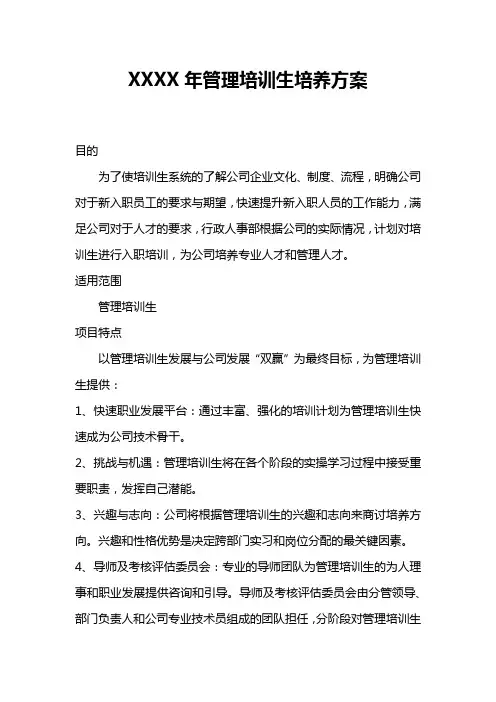 XXXX 年管理培训生培养方案

目的

为了使培训生系统的了解公司企业文化、制度、流程，明确公司对于新入职员工的要求与期望，快速提升新入职人员的工作能力，满足公司对于人才的要求，行政人事部根据公司的实际情况，计划对培训生进行入职培训，为公司培养专业人才和管理人才。

适用范围

管理培训生

项目特点

以管理培训生发展与公司发展“双赢”为最终目标，为管理培训生提供：

1、快速职业发展平台：通过丰富、强化的培训计划为管理培训生快速成为公司技术骨干。

2、挑战与机遇：管理培训生将在各个阶段的实操学习过程中接受重要职责，发挥自己潜能。

3、兴趣与志向：公司将根据管理培训生的兴趣和志向来商讨培养方向。兴趣和性格优势是决定跨部门实习和岗位分配的最关键因素。

4、导师及考核评估委员会：专业的导师团队为管理培训生的为人理事和职业发展提供咨询和引导。导师及考核评估委员会由分管领导、部门负责人和公司专业技术员组成的团队担任，分阶段对管理培训生